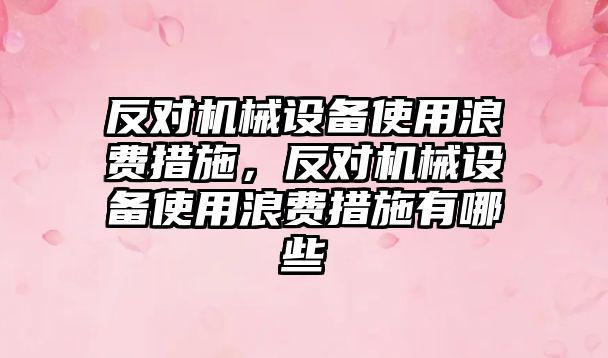 反对机械设备使用浪费措施，反对机械设备使用浪费措施有哪些